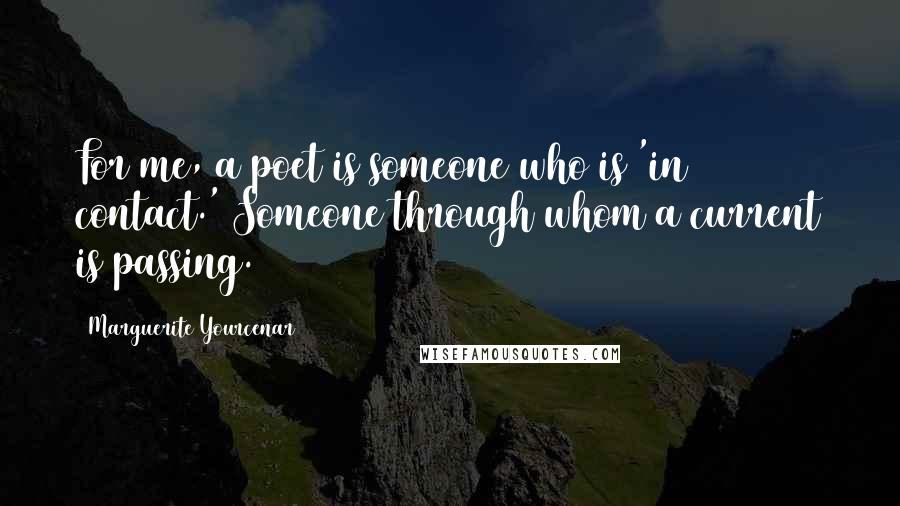 For me, a poet is someone who is 'in contact.' Someone through whom a current is passing.

Marguerite Yourcenar

WISEFAMOUSQUOTES.COM